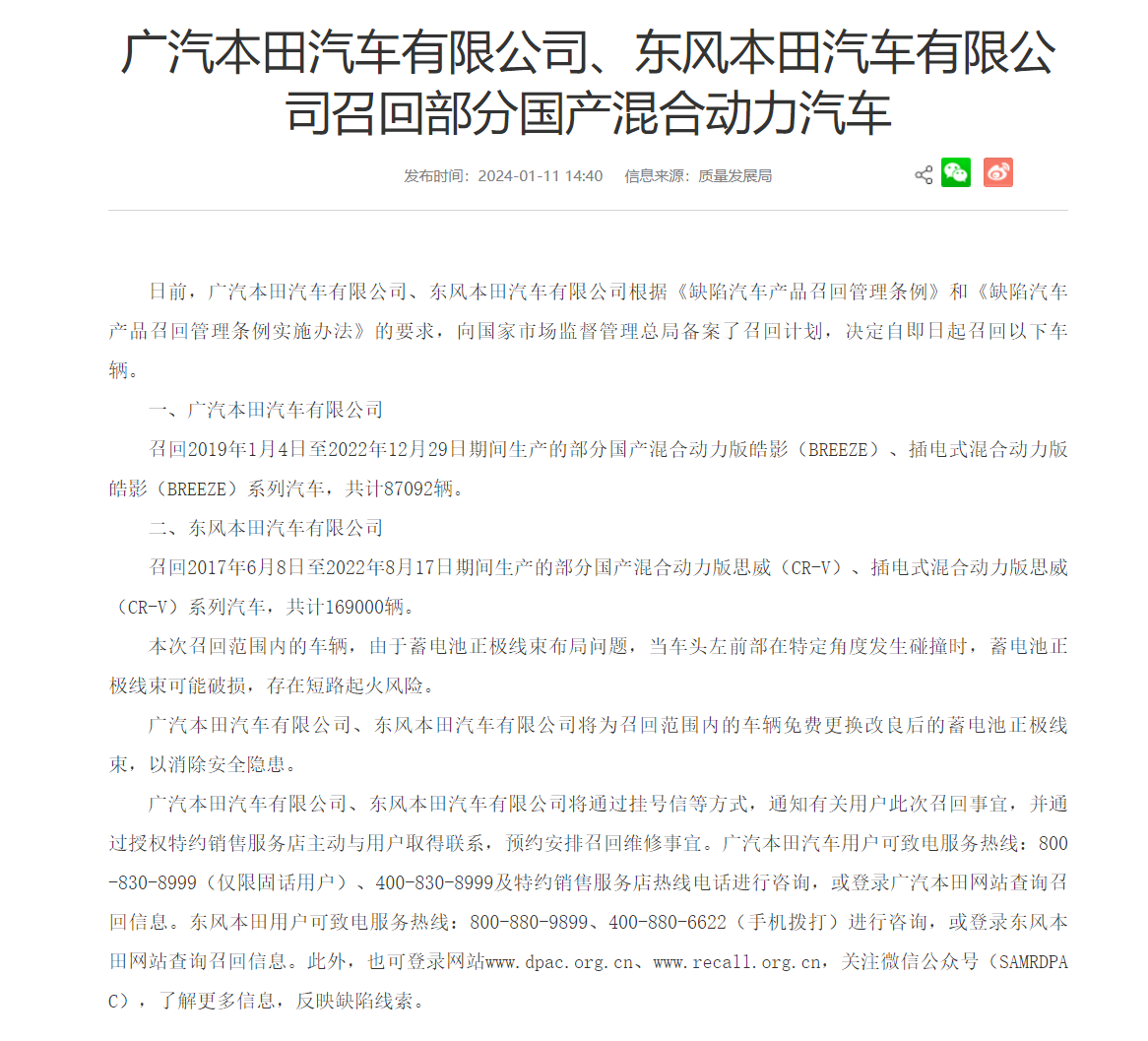 广汽本田汽车有限公司、东风本田汽车有限公司召回部分国产混合动力汽车

发布时间：2024-01-11 14:40　信息来源：质量发展局

日前，广汽本田汽车有限公司、东风本田汽车有限公司根据《缺陷汽车产品召回管理条例》和《缺陷汽车产品召回管理条例实施办法》的要求，向国家市场监督管理总局备案了召回计划，决定自即日起召回以下车辆。

一、广汽本田汽车有限公司

召回2019年1月4日至2022年12月29日期间生产的部分国产混合动力版皓影（BREEZE）、插电式混合动力版皓影（BREEZE）系列汽车，共计87092辆。

二、东风本田汽车有限公司

召回2017年6月8日至2022年8月17日期间生产的部分国产混合动力版思威（CR-V）、插电式混合动力版思威（CR-V）系列汽车，共计169000辆。

本次召回范围内的车辆，由于蓄电池正极线束布局问题，当车头左前部在特定角度发生碰撞时，蓄电池正极线束可能破损，存在短路起火风险。

广汽本田汽车有限公司、东风本田汽车有限公司将为召回范围内的车辆免费更换改良后的蓄电池正极线束，以消除安全隐患。

广汽本田汽车有限公司、东风本田汽车有限公司将通过挂号信等方式，通知有关用户此次召回事宜，并通过授权特约销售服务店主动与用户取得联系，预约安排召回维修事宜。广汽本田汽车用户可致电服务热线：800-830-8999（仅限固话用户）、400-830-8999及特约销售服务店热线电话进行咨询，或登录广汽本田网站查询召回信息。东风本田用户可致电服务热线：800-880-9899、400-880-6622（手机拨打）进行咨询，或登录东风本田网站查询召回信息。此外，也可登录网站www.dpac.org.cn、www.recall.org.cn，关注微信公众号（SAMRDPAC），了解更多信息，反映缺陷线索。